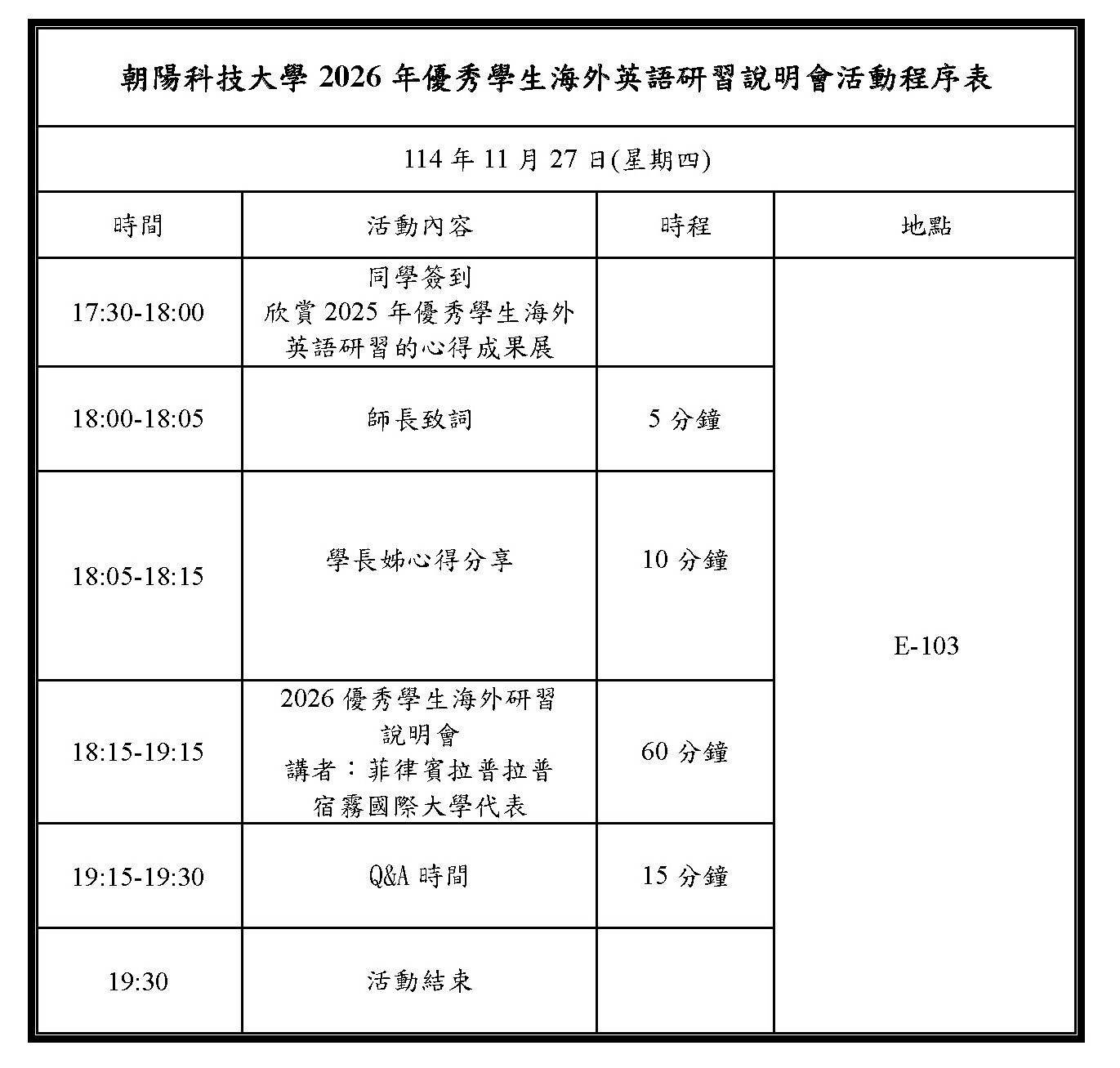 朝陽科技大學 2026 年優秀學生海外英語研習說明會活動程序表

114 年 11 月 27 日(星期四)

| 時間 | 活動內容 | 時程 | 地點 |
|---|---|---|---|
| 17:30-18:00 | 同學簽到 欣賞 2025 年優秀學生海外英語研習的心得成果展 | | E-103 |
| 18:00-18:05 | 師長致詞 | 5 分鐘 | |
| 18:05-18:15 | 學長姊心得分享 | 10 分鐘 | |
| 18:15-19:15 | 2026 優秀學生海外研習說明會 講者：菲律賓拉普拉普宿霧國際大學代表 | 60 分鐘 | |
| 19:15-19:30 | Q&A 時間 | 15 分鐘 | |
| 19:30 | 活動結束 | | |